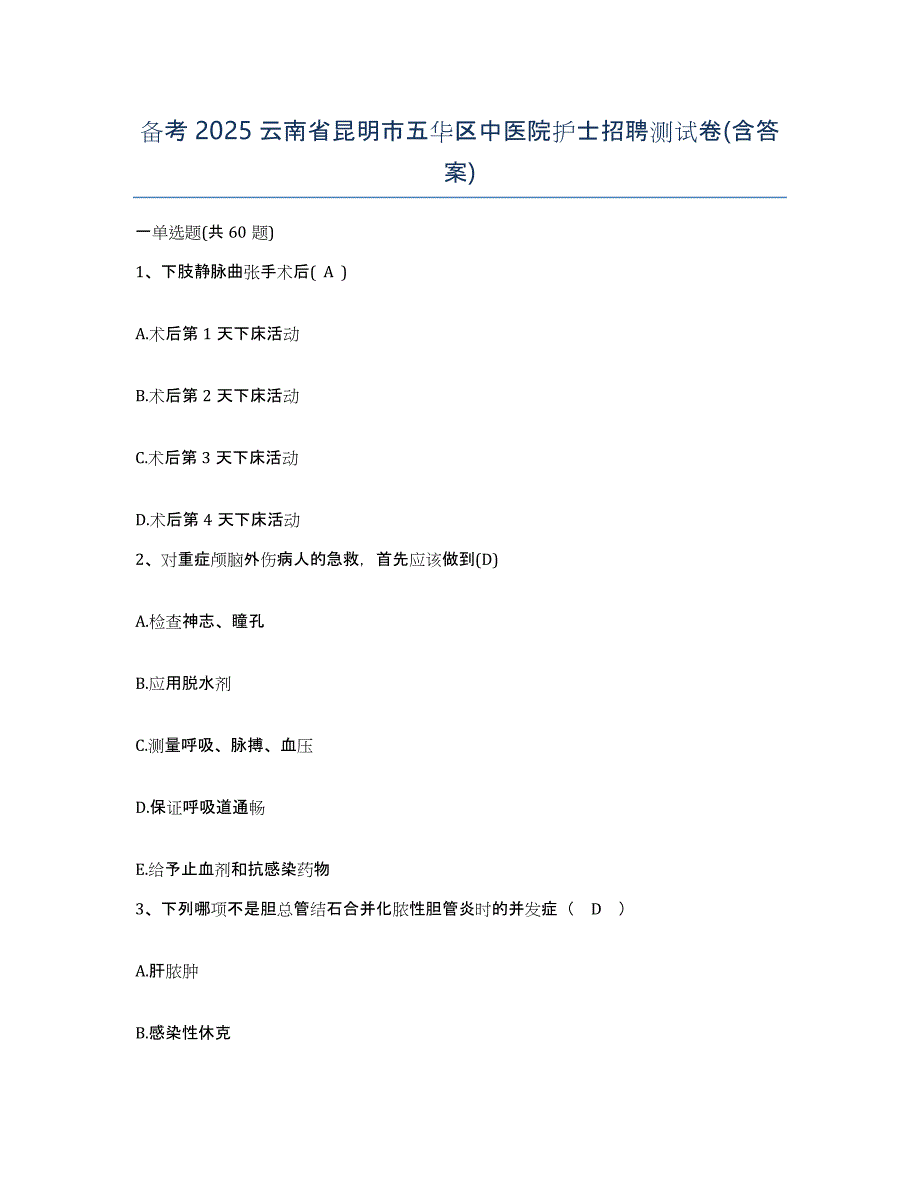 备考 2025 云南省昆明市五华区中医院护士招聘测试卷(含答案)

一单选题(共 60 题)

1、下肢静脉曲张手术后( A )

A.术后第 1 天下床活动

B.术后第 2 天下床活动

C.术后第 3 天下床活动

D.术后第 4 天下床活动

2、对重症颅脑外伤病人的急救，首先应该做到(D)

A.检查神志、瞳孔

B.应用脱水剂

C.测量呼吸、脉搏、血压

D.保证呼吸道通畅

E.给予止血剂和抗感染药物

3、下列哪项不是胆总管结石合并化脓性胆管炎时的并发症（ D ）

A.肝脓肿

B.感染性休克